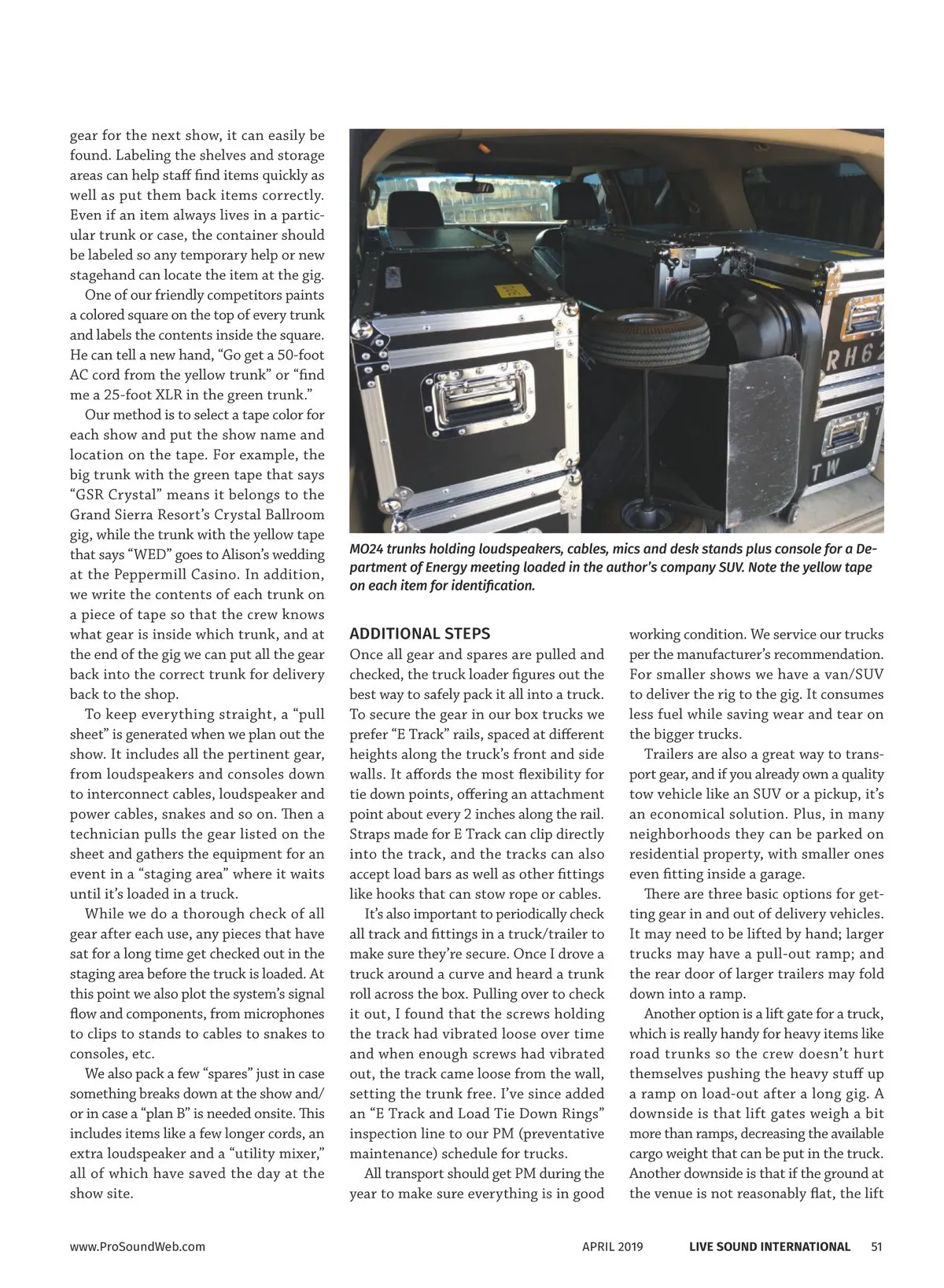 gear for the next show, it can easily be found. Labeling the shelves and storage areas can help staff find items quickly as well as put them back items correctly. Even if an item always lives in a particular trunk or case, the container should be labeled so any temporary help or new stagehand can locate the item at the gig.

One of our friendly competitors paints a colored square on the top of every trunk and labels the contents inside the square. He can tell a new hand, "Go get a 50-foot AC cord from the yellow trunk" or "find me a 25-foot XLR in the green trunk."

Our method is to select a tape color for each show and put the show name and location on the tape. For example, the big trunk with the green tape that says "GSR Crystal" means it belongs to the Grand Sierra Resort's Crystal Ballroom gig, while the trunk with the yellow tape that says "WED" goes to Alison's wedding at the Peppermill Casino. In addition, we write the contents of each trunk on a piece of tape so that the crew knows what gear is inside which trunk, and at the end of the gig we can put all the gear back into the correct trunk for delivery back to the shop.

To keep everything straight, a "pull sheet" is generated when we plan out the show. It includes all the pertinent gear, from loudspeakers and consoles down to interconnect cables, loudspeaker and power cables, snakes and so on. Then a technician pulls the gear listed on the sheet and gathers the equipment for an event in a "staging area" where it waits until it's loaded in a truck.

While we do a thorough check of all gear after each use, any pieces that have sat for a long time get checked out in the staging area before the truck is loaded. At this point we also plot the system's signal flow and components, from microphones to clips to stands to cables to snakes to consoles, etc.

We also pack a few "spares" just in case something breaks down at the show and/or in case a "plan B" is needed onsite. This includes items like a few longer cords, an extra loudspeaker and a "utility mixer," all of which have saved the day at the show site.

RH62
TW

MO24 trunks holding loudspeakers, cables, mics and desk stands plus console for a Department of Energy meeting loaded in the author's company SUV. Note the yellow tape on each item for identification.

ADDITIONAL STEPS
Once all gear and spares are pulled and checked, the truck loader figures out the best way to safely pack it all into a truck. To secure the gear in our box trucks we prefer "E Track" rails, spaced at different heights along the truck's front and side walls. It affords the most flexibility for tie down points, offering an attachment point about every 2 inches along the rail. Straps made for E Track can clip directly into the track, and the tracks can also accept load bars as well as other fittings like hooks that can stow rope or cables.

It's also important to periodically check all track and fittings in a truck/trailer to make sure they're secure. Once I drove a truck around a curve and heard a trunk roll across the box. Pulling over to check it out, I found that the screws holding the track had vibrated loose over time and when enough screws had vibrated out, the track came loose from the wall, setting the trunk free. I've since added an "E Track and Load Tie Down Rings" inspection line to our PM (preventative maintenance) schedule for trucks.

All transport should get PM during the year to make sure everything is in good working condition. We service our trucks per the manufacturer's recommendation. For smaller shows we have a van/SUV to deliver the rig to the gig. It consumes less fuel while saving wear and tear on the bigger trucks.

Trailers are also a great way to transport gear, and if you already own a quality tow vehicle like an SUV or a pickup, it's an economical solution. Plus, in many neighborhoods they can be parked on residential property, with smaller ones even fitting inside a garage.

There are three basic options for getting gear in and out of delivery vehicles. It may need to be lifted by hand; larger trucks may have a pull-out ramp; and the rear door of larger trailers may fold down into a ramp.

Another option is a lift gate for a truck, which is really handy for heavy items like road trunks so the crew doesn't hurt themselves pushing the heavy stuff up a ramp on load-out after a long gig. A downside is that lift gates weigh a bit more than ramps, decreasing the available cargo weight that can be put in the truck. Another downside is that if the ground at the venue is not reasonably flat, the lift

www.ProSoundWeb.com APRIL 2019 LIVE SOUND INTERNATIONAL 51